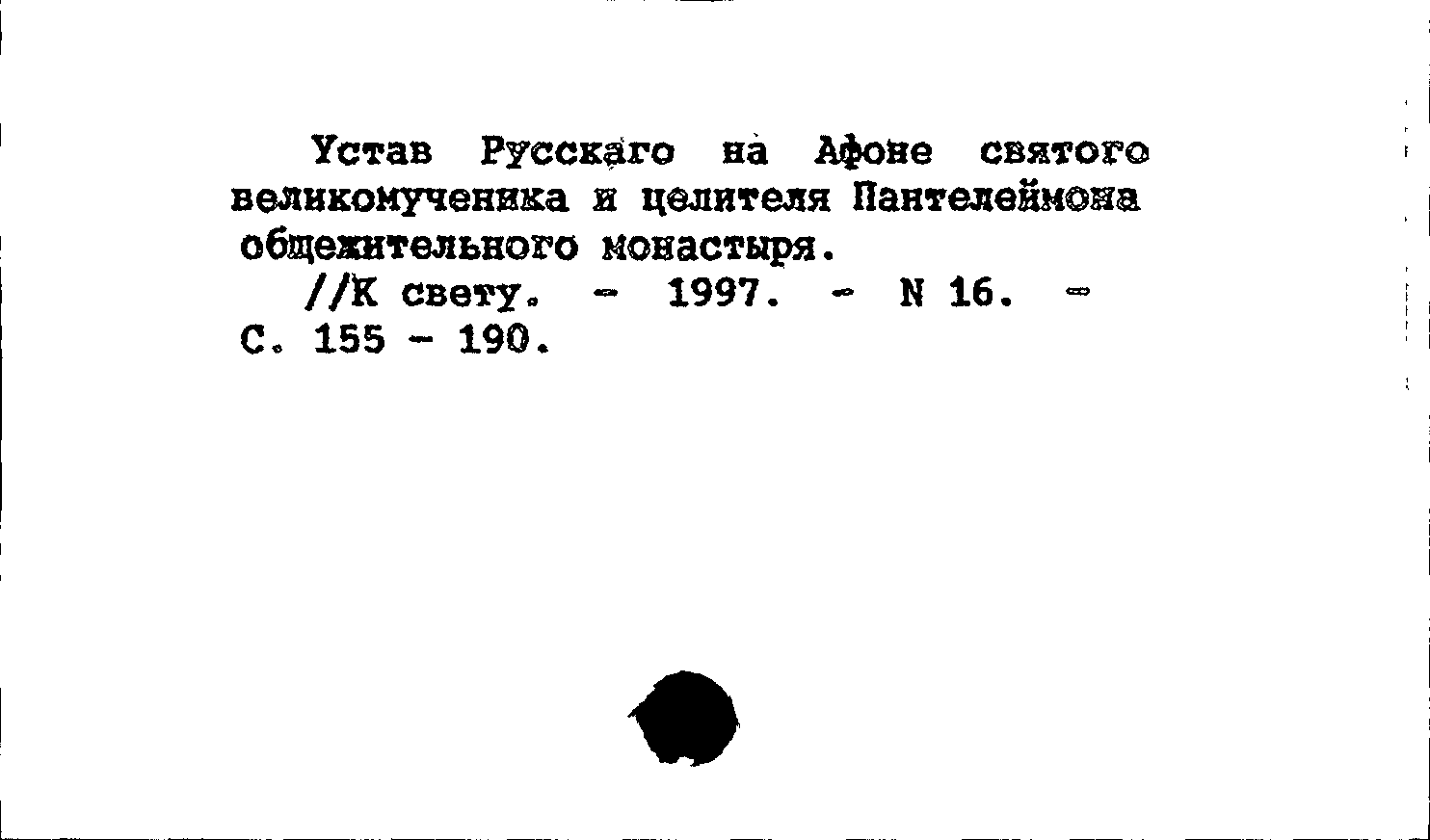 Устав Русскаго на Афоне святого великомученика и целителя Пантелеймона общежительного монастыря.

//К свету. - 1997. - N 16. - С. 155 - 190.